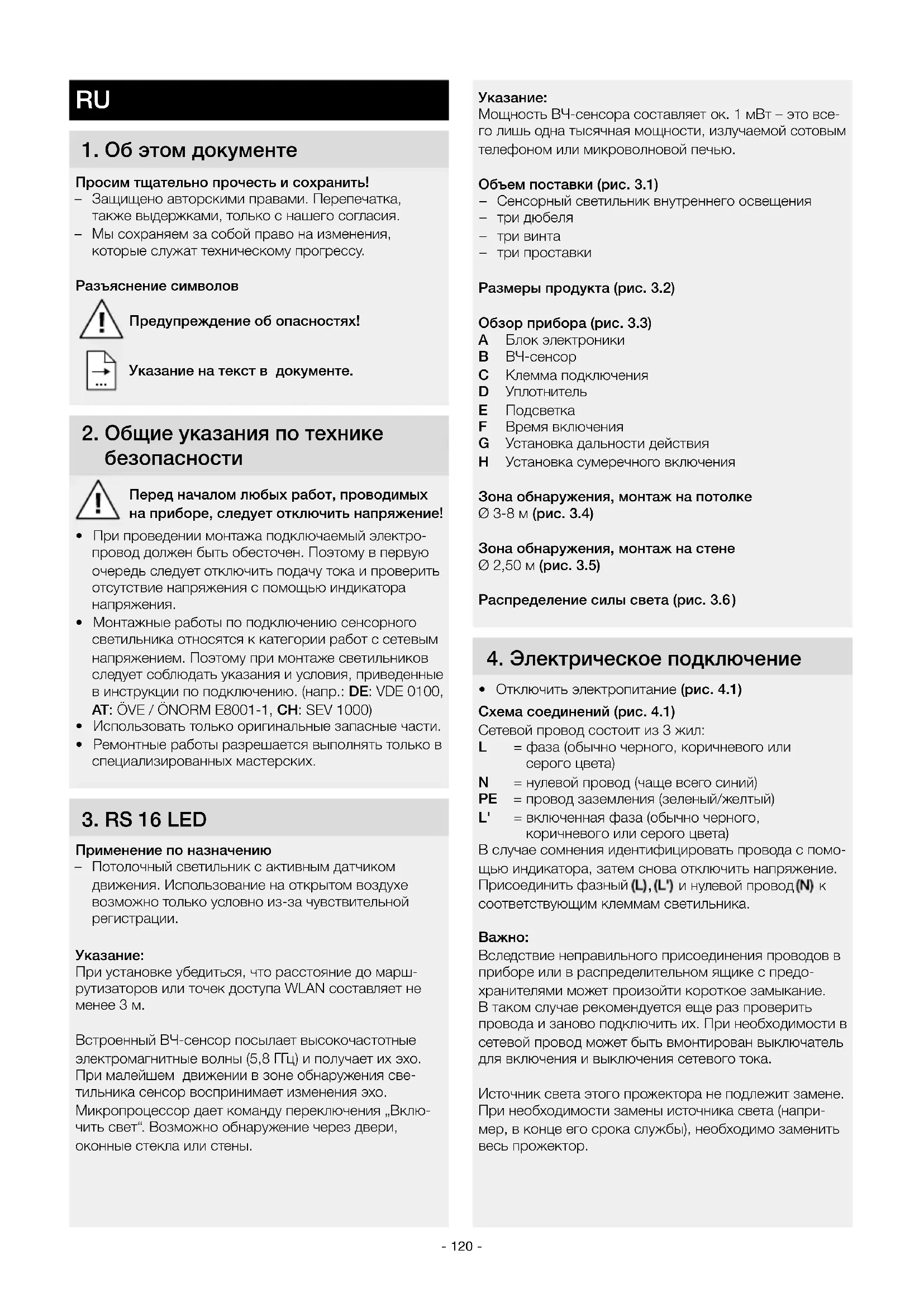 RU

1. Об этом документе

Просим тщательно прочесть и сохранить!
– Защищено авторскими правами. Перепечатка, также выдержками, только с нашего согласия.
– Мы сохраняем за собой право на изменения, которые служат техническому прогрессу.

Разъяснение символов

Предупреждение об опасностях!

Указание на текст в документе.

2. Общие указания по технике безопасности

Перед началом любых работ, проводимых на приборе, следует отключить напряжение!

• При проведении монтажа подключаемый электропровод должен быть обесточен. Поэтому в первую очередь следует отключить подачу тока и проверить отсутствие напряжения с помощью индикатора напряжения.
• Монтажные работы по подключению сенсорного светильника относятся к категории работ с сетевым напряжением. Поэтому при монтаже светильников следует соблюдать указания и условия, приведенные в инструкции по подключению. (напр.: DE: VDE 0100, AT: ÖVE / ÖNORM E8001-1, CH: SEV 1000)
• Использовать только оригинальные запасные части.
• Ремонтные работы разрешается выполнять только в специализированных мастерских.

3. RS 16 LED

Применение по назначению
– Потолочный светильник с активным датчиком движения. Использование на открытом воздухе возможно только условно из-за чувствительной регистрации.

Указание:
При установке убедиться, что расстояние до маршрутизаторов или точек доступа WLAN составляет не менее 3 м.

Встроенный ВЧ-сенсор посылает высокочастотные электромагнитные волны (5,8 ГГц) и получает их эхо. При малейшем движении в зоне обнаружения светильника сенсор воспринимает изменения эхо. Микропроцессор дает команду переключения „Включить свет“. Возможно обнаружение через двери, оконные стекла или стены.

Указание:
Мощность ВЧ-сенсора составляет ок. 1 мВт – это всего лишь одна тысячная мощности, излучаемой сотовым телефоном или микроволновой печью.

Объем поставки (рис. 3.1)
– Сенсорный светильник внутреннего освещения
– три дюбеля
– три винта
– три проставки

Размеры продукта (рис. 3.2)

Обзор прибора (рис. 3.3)
A Блок электроники
B ВЧ-сенсор
C Клемма подключения
D Уплотнитель
E Подсветка
F Время включения
G Установка дальности действия
H Установка сумеречного включения

Зона обнаружения, монтаж на потолке
Ø 3-8 м (рис. 3.4)

Зона обнаружения, монтаж на стене
Ø 2,50 м (рис. 3.5)

Распределение силы света (рис. 3.6)

4. Электрическое подключение

• Отключить электропитание (рис. 4.1)

Схема соединений (рис. 4.1)
Сетевой провод состоит из 3 жил:
L = фаза (обычно черного, коричневого или серого цвета)
N = нулевой провод (чаще всего синий)
PE = провод заземления (зеленый/желтый)
L' = включенная фаза (обычно черного, коричневого или серого цвета)
В случае сомнения идентифицировать провода с помощью индикатора, затем снова отключить напряжение. Присоединить фазный (L), (L') и нулевой провод (N) к соответствующим клеммам светильника.

Важно:
Вследствие неправильного присоединения проводов в приборе или в распределительном ящике с предохранителями может произойти короткое замыкание.
В таком случае рекомендуется еще раз проверить провода и заново подключить их. При необходимости в сетевой провод может быть вмонтирован выключатель для включения и выключения сетевого тока.

Источник света этого прожектора не подлежит замене. При необходимости замены источника света (например, в конце его срока службы), необходимо заменить весь прожектор.

- 120 -